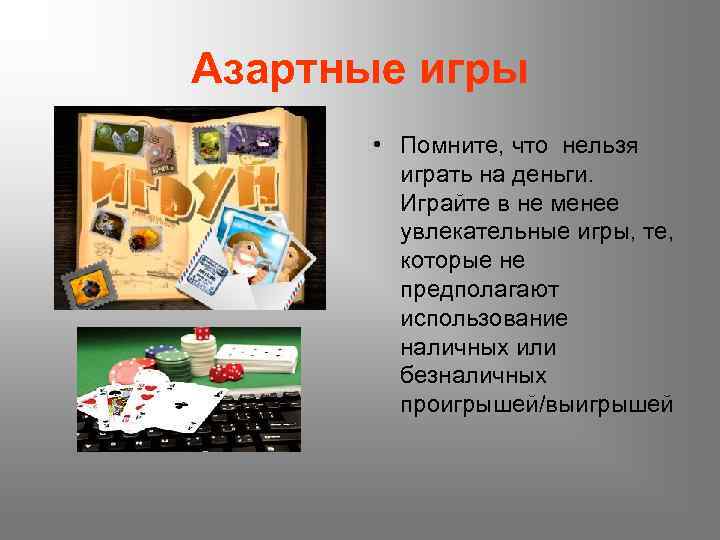 Азартные игры

ИГРУН

• Помните, что нельзя играть на деньги. Играйте в не менее увлекательные игры, те, которые не предполагают использование наличных или безналичных проигрышей/выигрышей